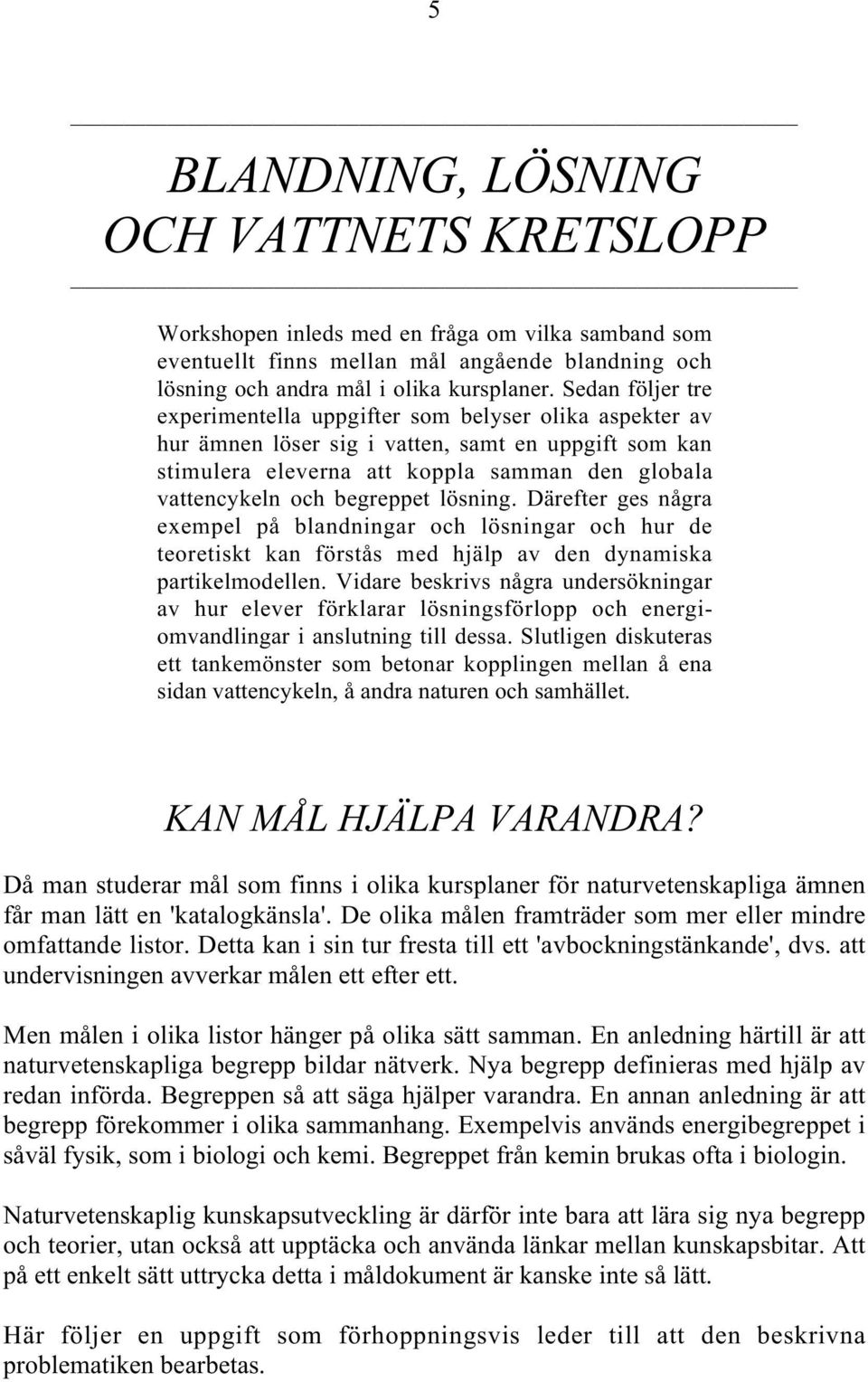 5

BLANDNING, LÖSNING OCH VATTNETS KRETSLOPP

Workshopen inleds med en fråga om vilka samband som eventuellt finns mellan mål angående blandning och lösning och andra mål i olika kursplaner. Sedan följer tre experimentella uppgifter som belyser olika aspekter av hur ämnen löser sig i vatten, samt en uppgift som kan stimulera eleverna att koppla samman den globala vattencykeln och begreppet lösning. Därefter ges några exempel på blandningar och lösningar och hur de teoretiskt kan förstås med hjälp av den dynamiska partikelmodellen. Vidare beskrivs några undersökningar av hur elever förklarar lösningsförlopp och energiomvandlingar i anslutning till dessa. Slutligen diskuteras ett tankemönster som betonar kopplingen mellan å ena sidan vattencykeln, å andra naturen och samhället.

KAN MÅL HJÄLPA VARANDRA?

Då man studerar mål som finns i olika kursplaner för naturvetenskapliga ämnen får man lätt en 'katalogkänsla'. De olika målen framträder som mer eller mindre omfattande listor. Detta kan i sin tur fresta till ett 'avbockningstänkande', dvs. att undervisningen avverkar målen ett efter ett.

Men målen i olika listor hänger på olika sätt samman. En anledning härtill är att naturvetenskapliga begrepp bildar nätverk. Nya begrepp definieras med hjälp av redan införda. Begreppen så att säga hjälper varandra. En annan anledning är att begrepp förekommer i olika sammanhang. Exempelvis används energibegreppet i såväl fysik, som i biologi och kemi. Begreppet från kemin brukas ofta i biologin.

Naturvetenskaplig kunskapsutveckling är därför inte bara att lära sig nya begrepp och teorier, utan också att upptäcka och använda länkar mellan kunskapsbitar. Att på ett enkelt sätt uttrycka detta i måldokument är kanske inte så lätt.

Här följer en uppgift som förhoppningsvis leder till att den beskrivna problematiken bearbetas.